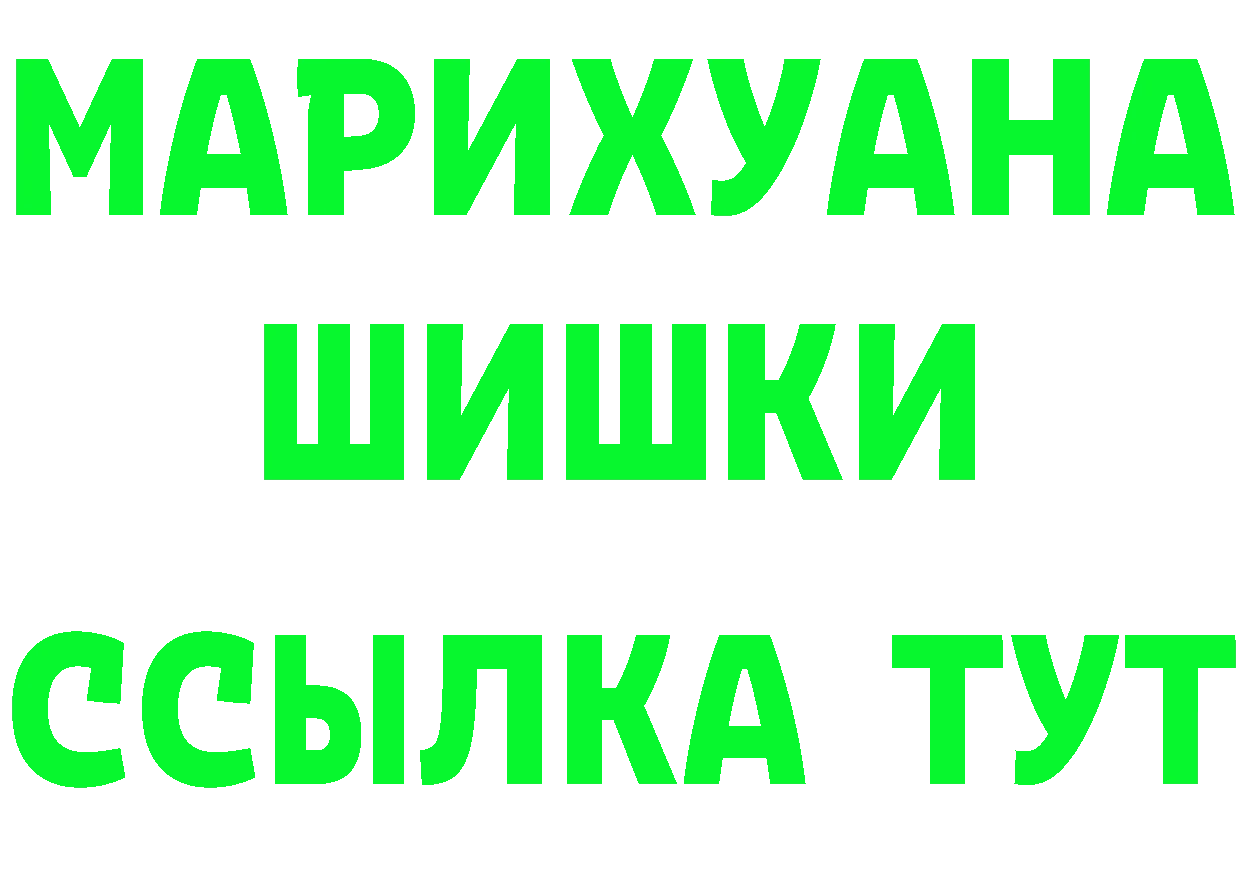 МАРИХУАНА
ШИШКИ
ССЫЛКА ТУТ